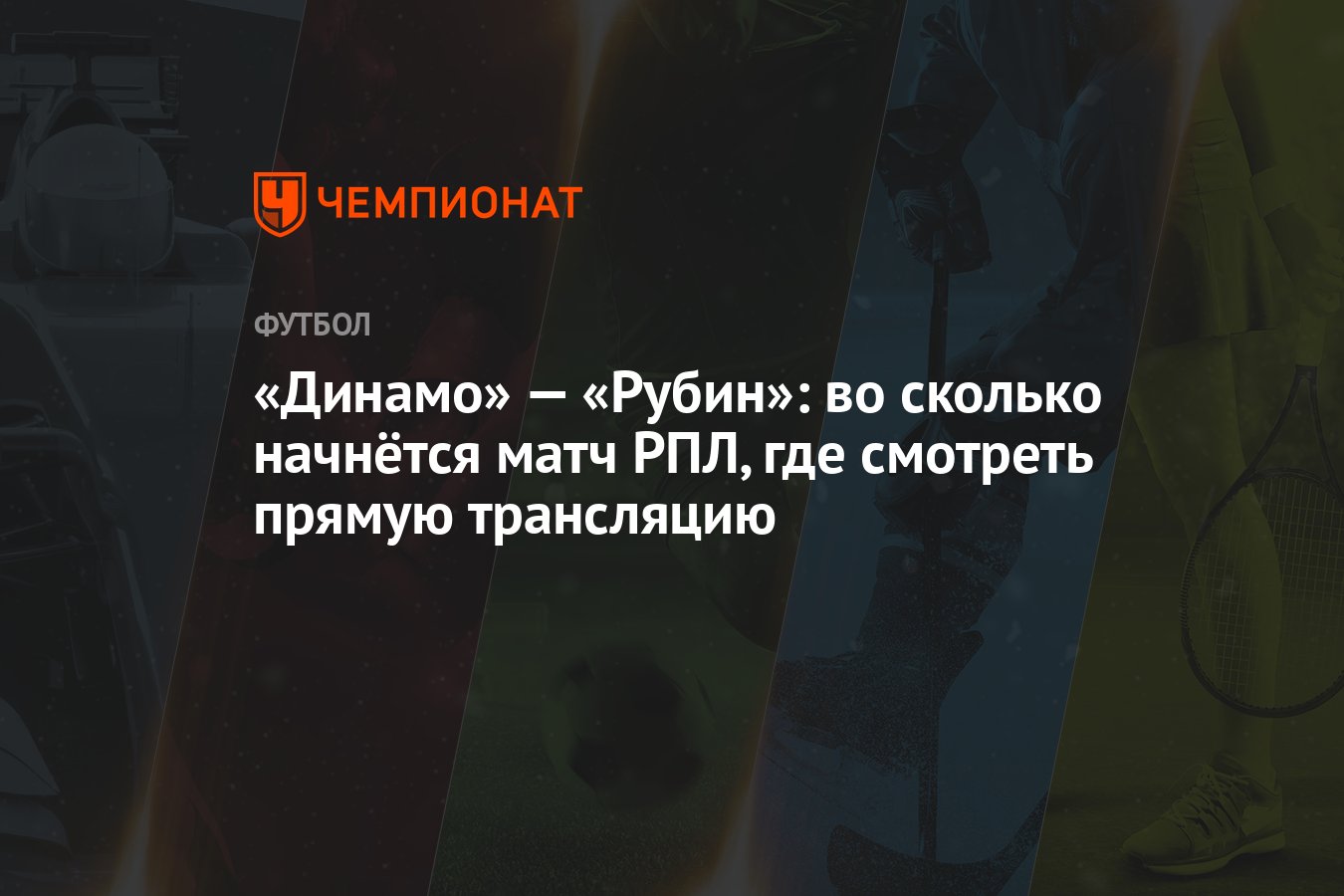 ЧЕМПИОНАТ

ФУТБОЛ

«Динамо» — «Рубин»: во сколько начнётся матч РПЛ, где смотреть прямую трансляцию